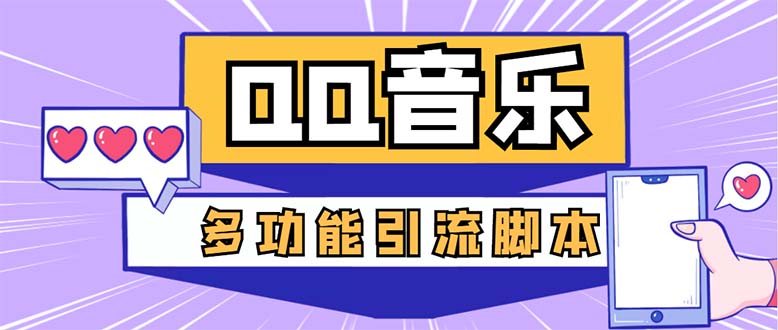 QQ音乐

多功能引流脚本